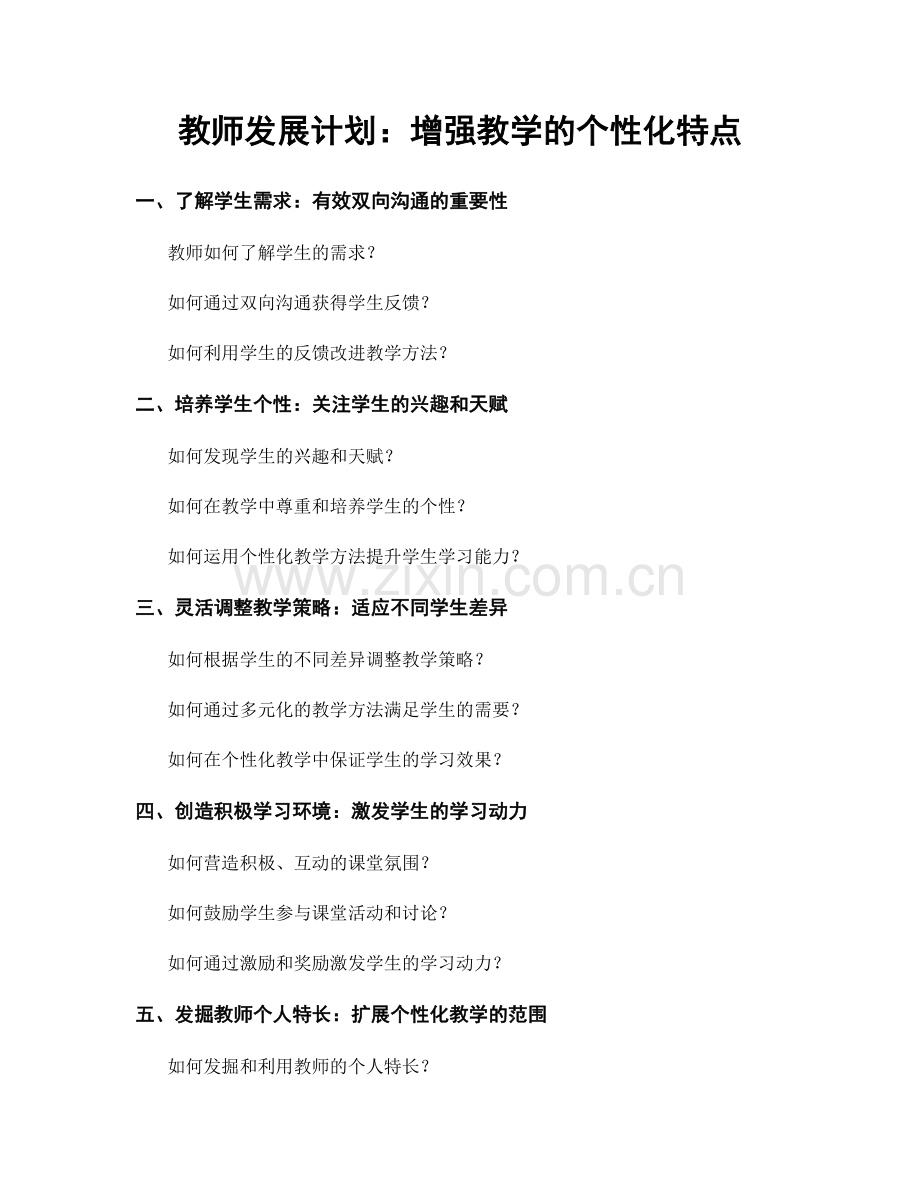 教师发展计划：增强教学的个性化特点

一、了解学生需求：有效双向沟通的重要性

教师如何了解学生的需求？

如何通过双向沟通获得学生反馈？

如何利用学生的反馈改进教学方法？

二、培养学生个性：关注学生的兴趣和天赋

如何发现学生的兴趣和天赋？

如何在教学中尊重和培养学生的个性？

如何运用个性化教学方法提升学生学习能力？

www.zixin.com.cn

三、灵活调整教学策略：适应不同学生差异

如何根据学生的不同差异调整教学策略？

如何通过多元化的教学方法满足学生的需要？

如何在个性化教学中保证学生的学习效果？

四、创造积极学习环境：激发学生的学习动力

如何营造积极、互动的课堂氛围？

如何鼓励学生参与课堂活动和讨论？

如何通过激励和奖励激发学生的学习动力？

五、发掘教师个人特长：扩展个性化教学的范围

如何发掘和利用教师的个人特长？